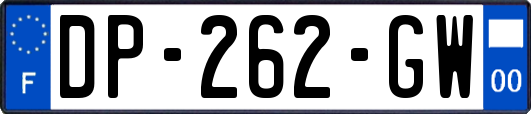 F
DP-262-GW
00